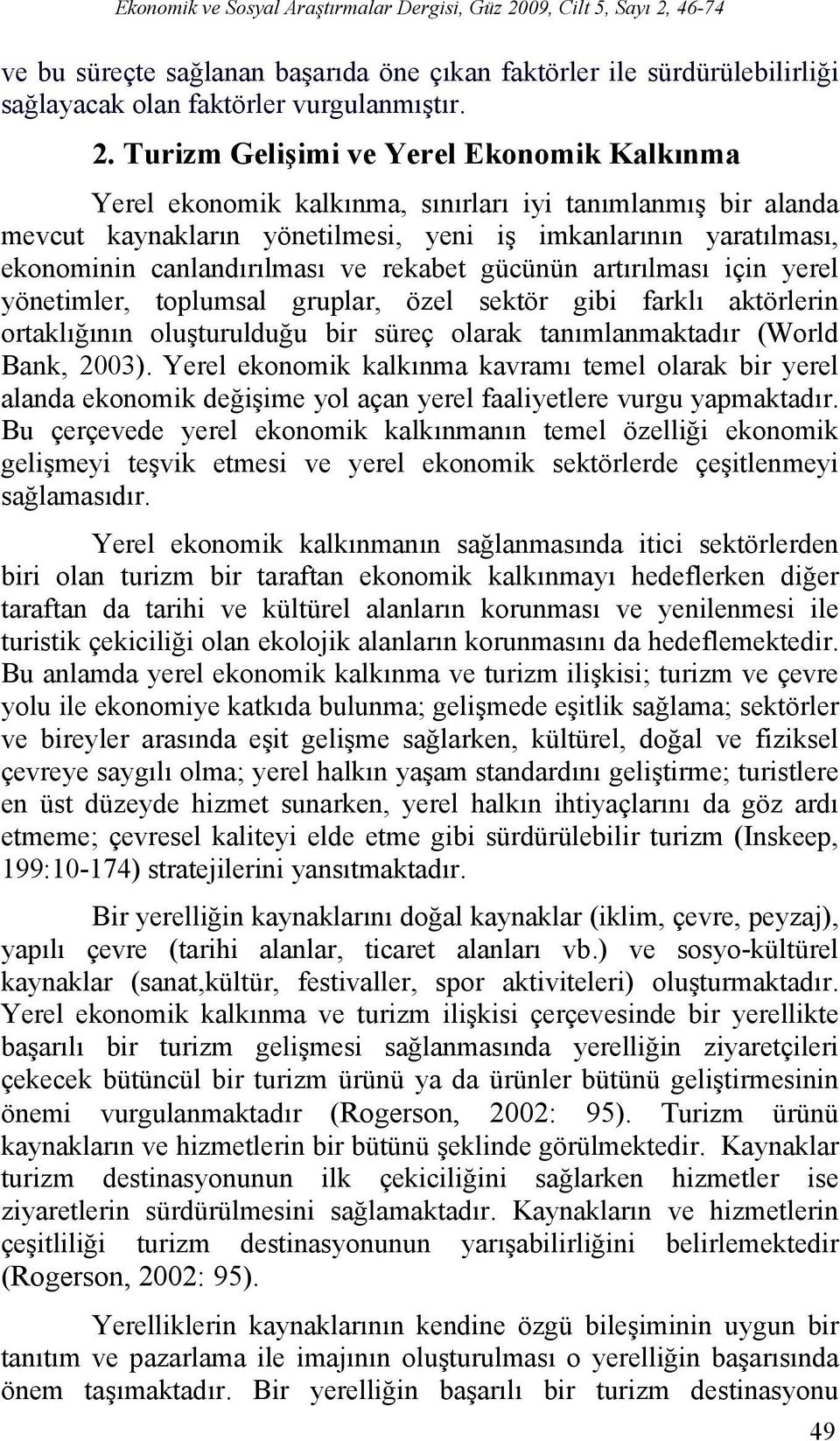 Ekonomik ve Sosyal Araştırmalar Dergisi, Güz 2009, Cilt 5, Sayı 2, 46-74

ve bu süreçte sağlanan başarıda öne çıkan faktörler ile sürdürülebilirliği sağlayacak olan faktörler vurgulanmıştır.

2. Turizm Gelişimi ve Yerel Ekonomik Kalkınma

Yerel ekonomik kalkınma, sınırları iyi tanımlanmış bir alanda mevcut kaynakların yönetilmesi, yeni iş imkanlarının yaratılması, ekonominin canlandırılması ve rekabet gücünün artırılması için yerel yönetimler, toplumsal gruplar, özel sektör gibi farklı aktörlerin ortaklığının oluşturulduğu bir süreç olarak tanımlanmaktadır (World Bank, 2003). Yerel ekonomik kalkınma kavramı temel olarak bir yerel alanda ekonomik değişime yol açan yerel faaliyetlere vurgu yapmaktadır. Bu çerçevede yerel ekonomik kalkınmanın temel özelliği ekonomik gelişmeyi teşvik etmesi ve yerel ekonomik sektörlerde çeşitlenmeyi sağlamasıdır.

Yerel ekonomik kalkınmanın sağlanmasında itici sektörlerden biri olan turizm bir taraftan ekonomik kalkınmayı hedeflerken diğer taraftan da tarihi ve kültürel alanların korunması ve yenilenmesi ile turistik çekiciliği olan ekolojik alanların korunmasını da hedeflemektedir. Bu anlamda yerel ekonomik kalkınma ve turizm ilişkisi; turizm ve çevre yolu ile ekonomiye katkıda bulunma; gelişmede eşitlik sağlama; sektörler ve bireyler arasında eşit gelişme sağlarken, kültürel, doğal ve fiziksel çevreye saygılı olma; yerel halkın yaşam standardını geliştirme; turistlere en üst düzeyde hizmet sunarken, yerel halkın ihtiyaçlarını da göz ardı etmeme; çevresel kaliteyi elde etme gibi sürdürülebilir turizm (Inskeep, 199:10-174) stratejilerini yansıtmaktadır.

Bir yerelliğin kaynaklarını doğal kaynaklar (iklim, çevre, peyzaj), yapılı çevre (tarihi alanlar, ticaret alanları vb.) ve sosyo-kültürel kaynaklar (sanat,kültür, festivaller, spor aktiviteleri) oluşturmaktadır. Yerel ekonomik kalkınma ve turizm ilişkisi çerçevesinde bir yerellikte başarılı bir turizm gelişmesi sağlanmasında yerelliğin ziyaretçileri çekecek bütüncül bir turizm ürünü ya da ürünler bütünü geliştirmesinin önemi vurgulanmaktadır (Rogerson, 2002: 95). Turizm ürünü kaynakların ve hizmetlerin bir bütünü şeklinde görülmektedir. Kaynaklar turizm destinasyonunun ilk çekiciliğini sağlarken hizmetler ise ziyaretlerin sürdürülmesini sağlamaktadır. Kaynakların ve hizmetlerin çeşitliliği turizm destinasyonunun yarışabilirliğini belirlemektedir (Rogerson, 2002: 95).

Yerelliklerin kaynaklarının kendine özgü bileşiminin uygun bir tanıtım ve pazarlama ile imajının oluşturulması o yerelliğin başarısında önem taşımaktadır. Bir yerelliğin başarılı bir turizm destinasyonu

49